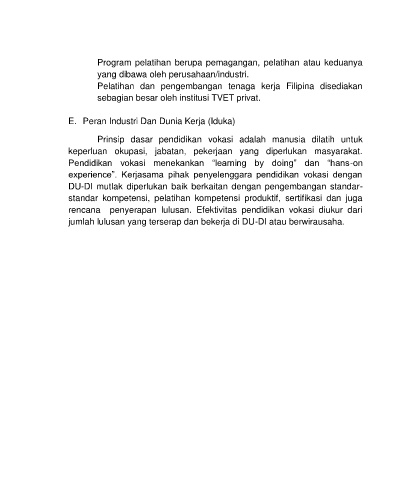 Program pelatihan berupa pemagangan, pelatihan atau keduanya yang dibawa oleh perusahaan/industri.

Pelatihan dan pengembangan tenaga kerja Filipina disediakan sebagian besar oleh institusi TVET privat.

E. Peran Industri Dan Dunia Kerja (Iduka)

Prinsip dasar pendidikan vokasi adalah manusia dilatih untuk keperluan okupasi, jabatan, pekerjaan yang diperlukan masyarakat. Pendidikan vokasi menekankan "learning by doing" dan "hans-on experience". Kerjasama pihak penyelenggara pendidikan vokasi dengan DU-DI mutlak diperlukan baik berkaitan dengan pengembangan standar-standar kompetensi, pelatihan kompetensi produktif, sertifikasi dan juga rencana penyerapan lulusan. Efektivitas pendidikan vokasi diukur dari jumlah lulusan yang terserap dan bekerja di DU-DI atau berwirausaha.